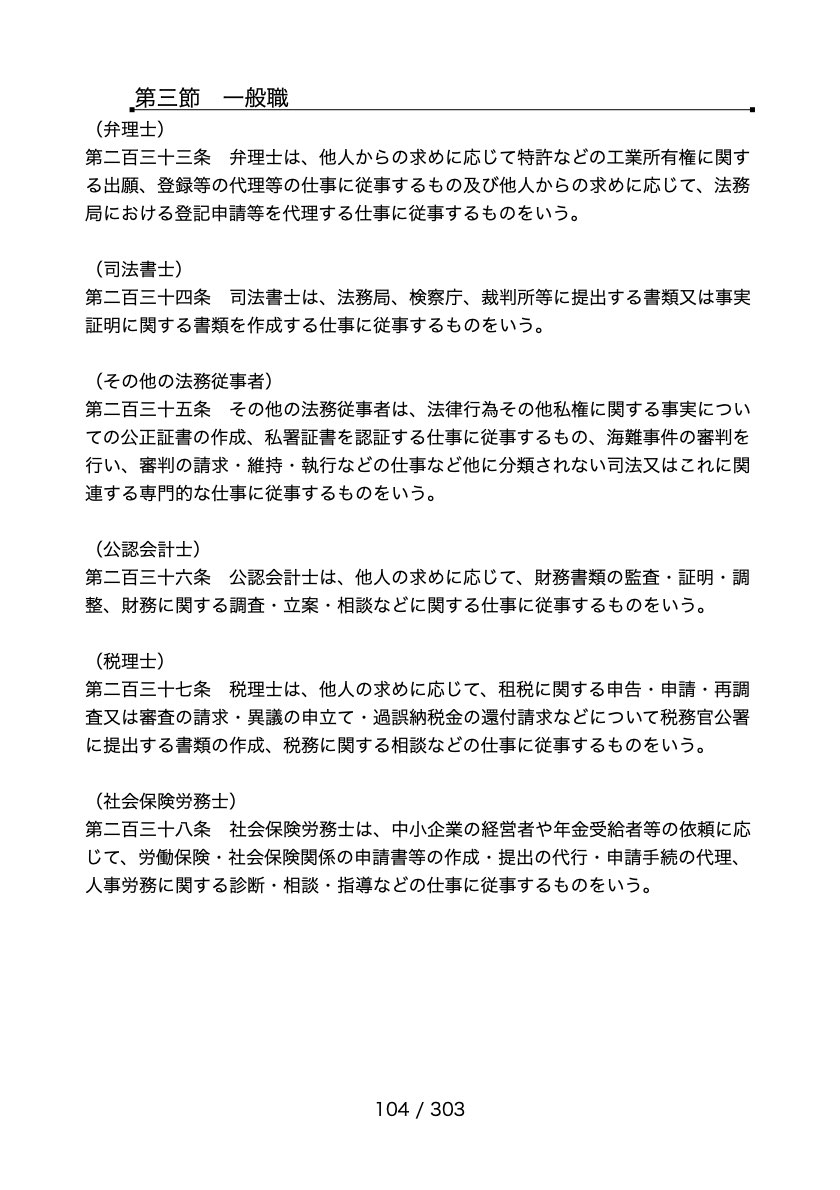 第三節　一般職

（弁理士）
第二百三十三条　弁理士は、他人からの求めに応じて特許などの工業所有権に関する出願、登録等の代理等の仕事に従事するもの及び他人からの求めに応じて、法務局における登記申請等を代理する仕事に従事するものをいう。

（司法書士）
第二百三十四条　司法書士は、法務局、検察庁、裁判所等に提出する書類又は事実証明に関する書類を作成する仕事に従事するものをいう。

（その他の法務従事者）
第二百三十五条　その他の法務従事者は、法律行為その他私権に関する事実についての公正証書の作成、私署証書を認証する仕事に従事するもの、海難事件の審判を行い、審判の請求・維持・執行などの仕事など他に分類されない司法又はこれに関連する専門的な仕事に従事するものをいう。

（公認会計士）
第二百三十六条　公認会計士は、他人の求めに応じて、財務書類の監査・証明・調整、財務に関する調査・立案・相談などに関する仕事に従事するものをいう。

（税理士）
第二百三十七条　税理士は、他人の求めに応じて、租税に関する申告・申請・再調査又は審査の請求・異議の申立て・過誤納税金の還付請求などについて税務官公署に提出する書類の作成、税務に関する相談などの仕事に従事するものをいう。

（社会保険労務士）
第二百三十八条　社会保険労務士は、中小企業の経営者や年金受給者等の依頼に応じて、労働保険・社会保険関係の申請書等の作成・提出の代行・申請手続の代理、人事労務に関する診断・相談・指導などの仕事に従事するものをいう。

104 / 303